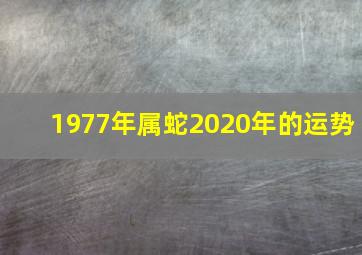 1977年属蛇2020年的运势